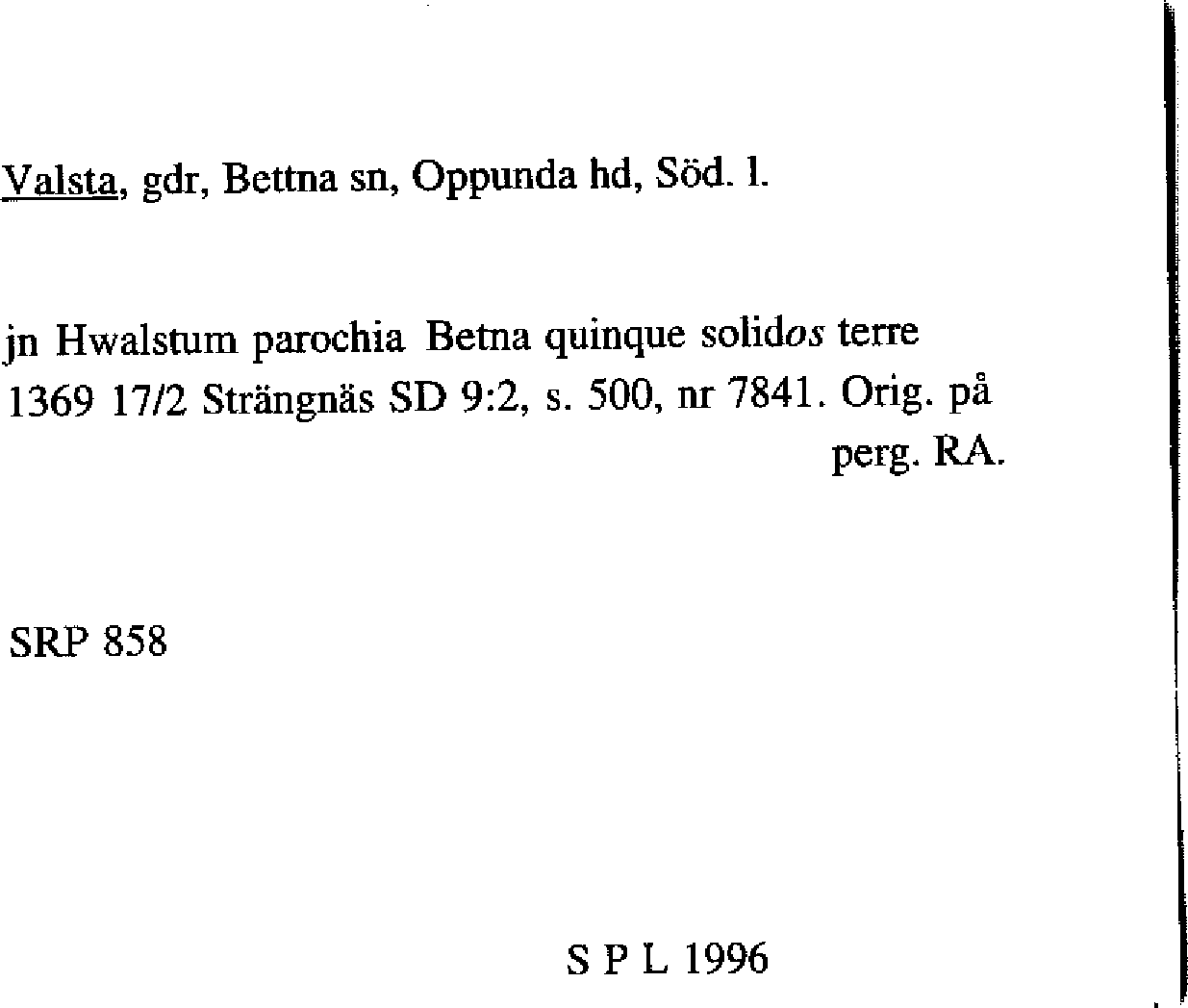 Valsta, gdr, Bettna sn, Oppunda hd, Söd. l.

jn Hwalstum parochia Betna quinque solidos terre
1369 17/2 Strängnäs SD 9:2, s. 500, nr 7841. Orig. på perg. RA.

SRP 858

S P L 1996